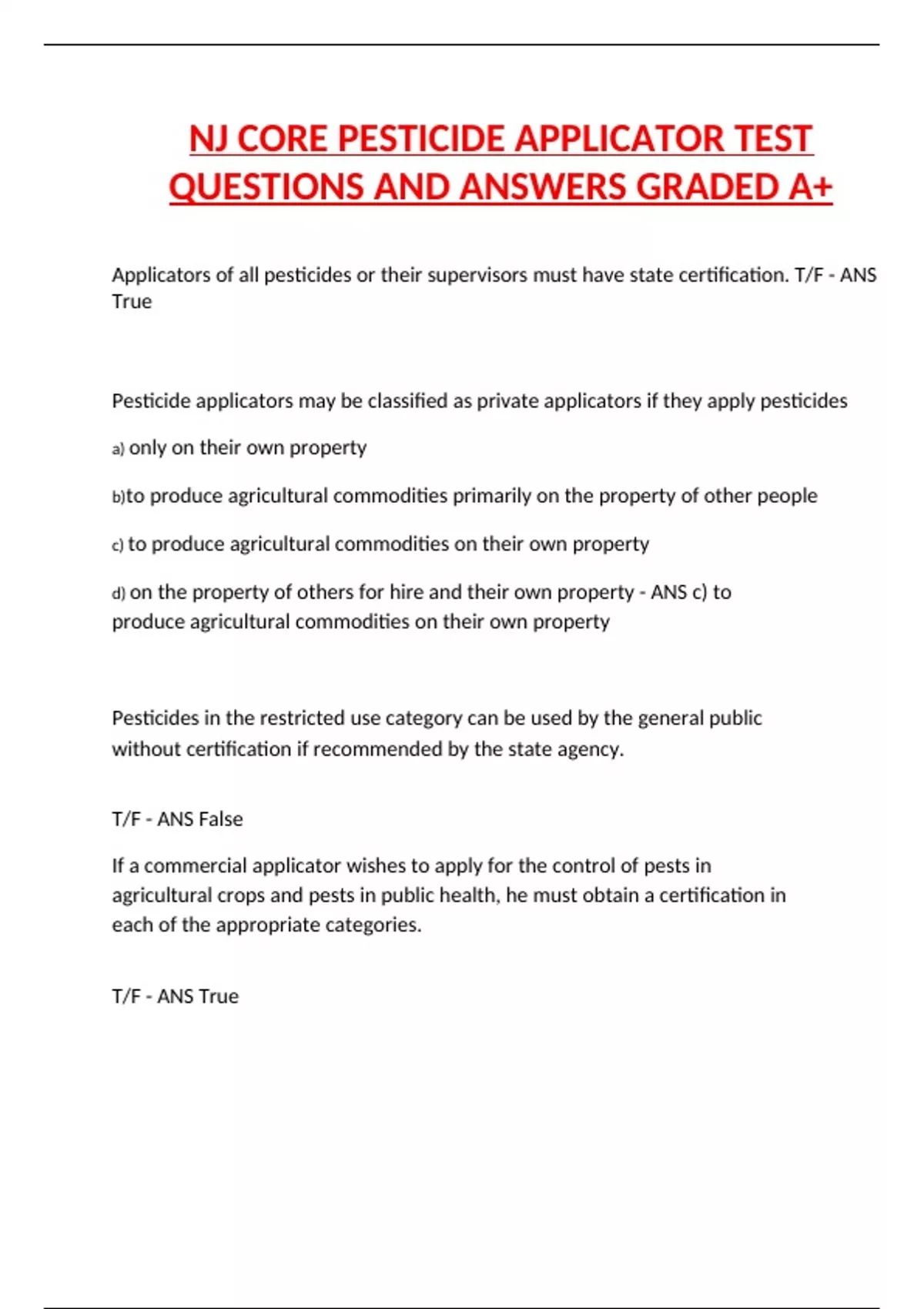 NJ CORE PESTICIDE APPLICATOR TEST QUESTIONS AND ANSWERS GRADED A+

Applicators of all pesticides or their supervisors must have state certification. T/F - ANS True

Pesticide applicators may be classified as private applicators if they apply pesticides

a) only on their own property

b)to produce agricultural commodities primarily on the property of other people

c) to produce agricultural commodities on their own property

d) on the property of others for hire and their own property - ANS c) to produce agricultural commodities on their own property

Pesticides in the restricted use category can be used by the general public without certification if recommended by the state agency.

T/F - ANS False

If a commercial applicator wishes to apply for the control of pests in agricultural crops and pests in public health, he must obtain a certification in each of the appropriate categories.

T/F - ANS True